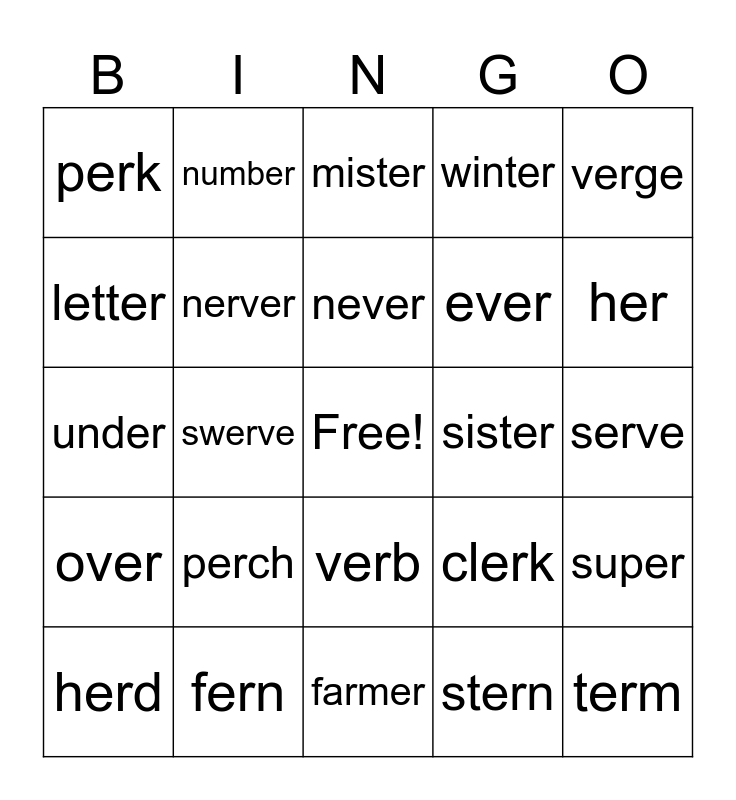 | B | I | N | G | O |
|---|---|---|---|---|
| perk | number | mister | winter | verge |
| letter | nerver | never | ever | her |
| under | swerve | Free! | sister | serve |
| over | perch | verb | clerk | super |
| herd | fern | farmer | stern | term |